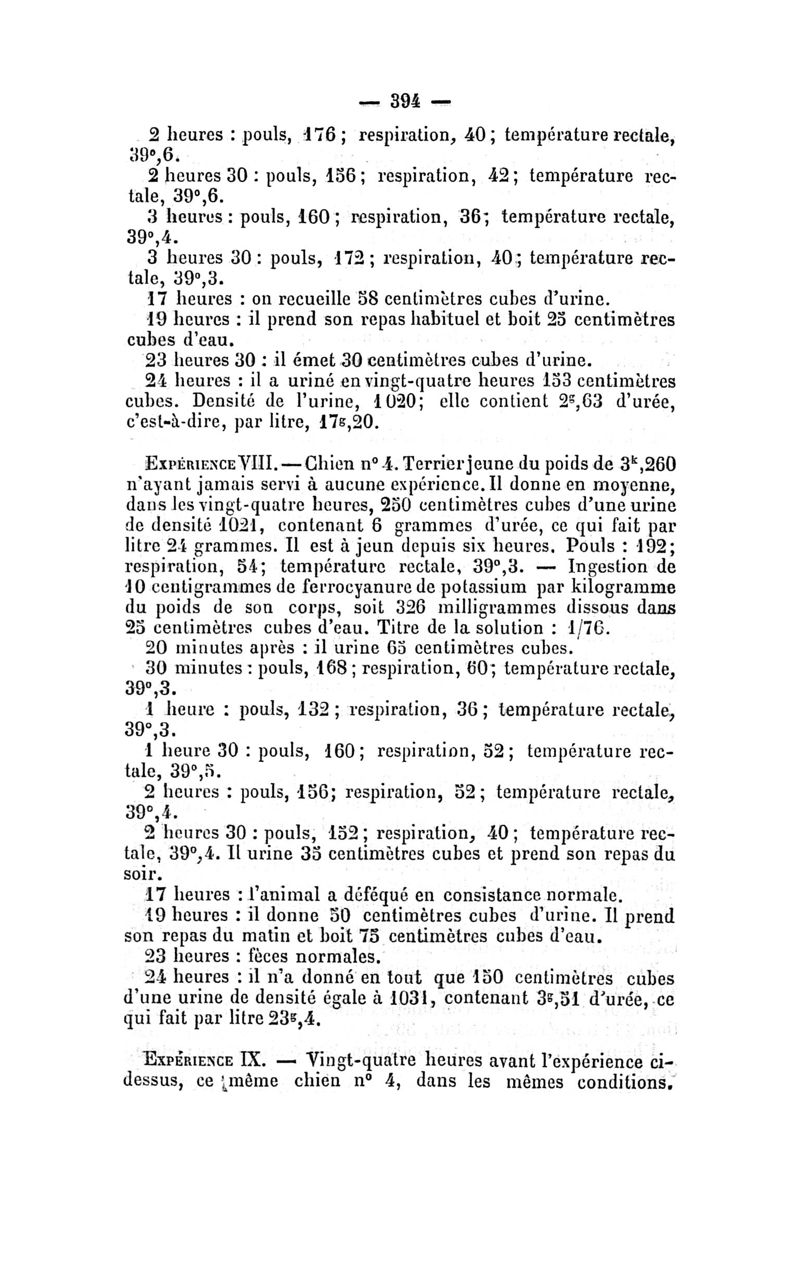 — 394 —

2 heures : pouls, 176 ; respiration, 40 ; température rectale, 39°,6.

2 heures 30 : pouls, 156 ; respiration, 42 ; température rectale, 39°,6.

3 heures : pouls, 160 ; respiration, 36 ; température rectale, 39°,4.

3 heures 30 : pouls, 172 ; respiration, 40 ; température rectale, 39°,3.

17 heures : on recueille 58 centimètres cubes d'urine.

19 heures : il prend son repas habituel et boit 25 centimètres cubes d'eau.

23 heures 30 : il émet 30 centimètres cubes d'urine.

24 heures : il a uriné en vingt-quatre heures 153 centimètres cubes. Densité de l'urine, 1020 ; elle contient $2^g,63$ d'urée, c'est-à-dire, par litre, $17^g,20$.

Expérience VIII. — Chien n° 4. Terrier jeune du poids de $3^k,260$ n'ayant jamais servi à aucune expérience. Il donne en moyenne, dans les vingt-quatre heures, 250 centimètres cubes d'une urine de densité 1021, contenant 6 grammes d'urée, ce qui fait par litre 24 grammes. Il est à jeun depuis six heures. Pouls : 192 ; respiration, 54 ; température rectale, 39°,3. — Ingestion de 10 centigrammes de ferrocyanure de potassium par kilogramme du poids de son corps, soit 326 milligrammes dissous dans 25 centimètres cubes d'eau. Titre de la solution : 1/76.

20 minutes après : il urine 65 centimètres cubes.

30 minutes : pouls, 168 ; respiration, 60 ; température rectale, 39°,3.

1 heure : pouls, 132 ; respiration, 36 ; température rectale, 39°,3.

1 heure 30 : pouls, 160 ; respiration, 52 ; température rectale, 39°,5.

2 heures : pouls, 156 ; respiration, 52 ; température rectale, 39°,4.

2 heures 30 : pouls, 152 ; respiration, 40 ; température rectale, 39°,4. Il urine 35 centimètres cubes et prend son repas du soir.

17 heures : l'animal a déféqué en consistance normale.

19 heures : il donne 50 centimètres cubes d'urine. Il prend son repas du matin et boit 75 centimètres cubes d'eau.

23 heures : fèces normales.

24 heures : il n'a donné en tout que 150 centimètres cubes d'une urine de densité égale à 1031, contenant $3^g,51$ d'urée, ce qui fait par litre $23^g,4$.

Expérience IX. — Vingt-quatre heures avant l'expérience ci-dessus, ce même chien n° 4, dans les mêmes conditions.